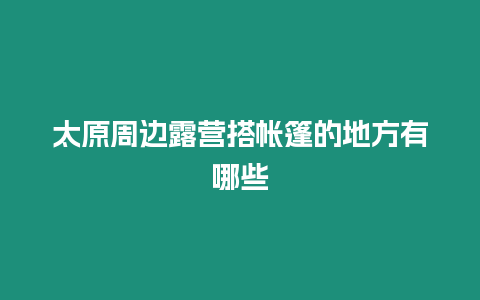 太原周边露营搭帐篷的地方有哪些